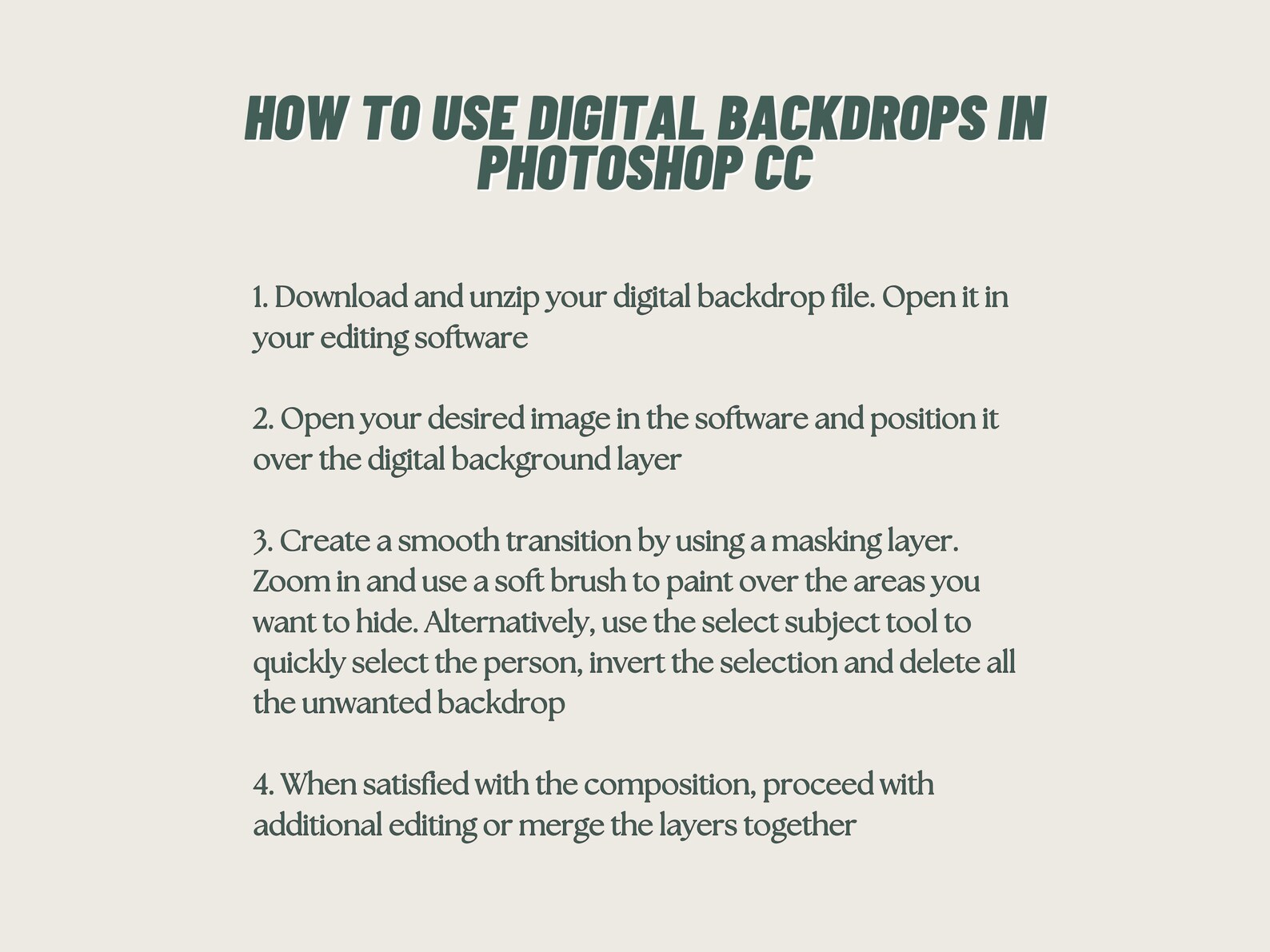 HOW TO USE DIGITAL BACKDROPS IN PHOTOSHOP CC

1. Download and unzip your digital backdrop file. Open it in your editing software

2. Open your desired image in the software and position it over the digital background layer

3. Create a smooth transition by using a masking layer. Zoom in and use a soft brush to paint over the areas you want to hide. Alternatively, use the select subject tool to quickly select the person, invert the selection and delete all the unwanted backdrop

4. When satisfied with the composition, proceed with additional editing or merge the layers together